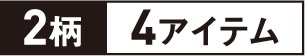 2柄 4アイテム